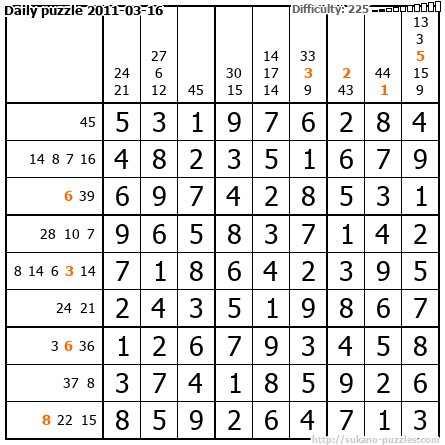 Daily puzzle 2011-03-16

Difficulty: 225

|  | 24 21 | 27 6 12 | 45 | 30 15 | 14 17 14 | 33 3 9 | 2 43 | 44 1 | 13 3 5 15 9 |
|---|---|---|---|---|---|---|---|---|---|
| 45 | 5 | 3 | 1 | 9 | 7 | 6 | 2 | 8 | 4 |
| 14 8 7 16 | 4 | 8 | 2 | 3 | 5 | 1 | 6 | 7 | 9 |
| 6 39 | 6 | 9 | 7 | 4 | 2 | 8 | 5 | 3 | 1 |
| 28 10 7 | 9 | 6 | 5 | 8 | 3 | 7 | 1 | 4 | 2 |
| 8 14 6 3 14 | 7 | 1 | 8 | 6 | 4 | 2 | 3 | 9 | 5 |
| 24 21 | 2 | 4 | 3 | 5 | 1 | 9 | 8 | 6 | 7 |
| 3 6 36 | 1 | 2 | 6 | 7 | 9 | 3 | 4 | 5 | 8 |
| 37 8 | 3 | 7 | 4 | 1 | 8 | 5 | 9 | 2 | 6 |
| 8 22 15 | 8 | 5 | 9 | 2 | 6 | 4 | 7 | 1 | 3 |

http://sukano-puzzles.com